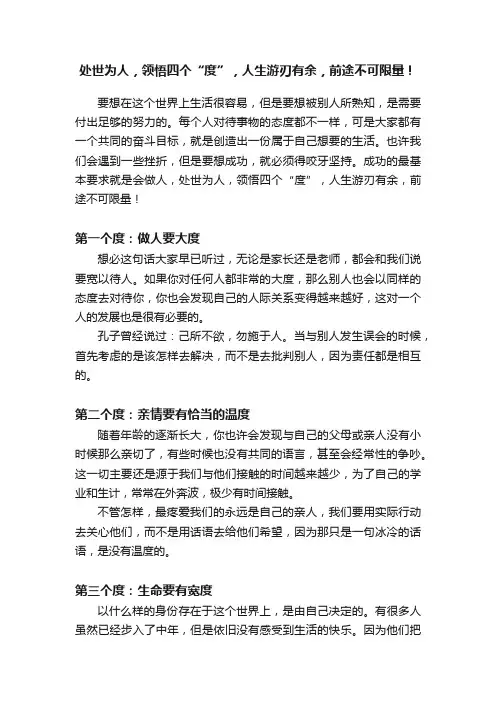 处世为人，领悟四个“度”，人生游刃有余，前途不可限量！

要想在这个世界上生活很容易，但是要想被别人所熟知，是需要付出足够的努力的。每个人对待事物的态度都不一样，可是大家都有一个共同的奋斗目标，就是创造出一份属于自己想要的生活。也许我们会遇到一些挫折，但是要想成功，就必须得咬牙坚持。成功的最基本要求就是会做人，处世为人，领悟四个“度”，人生游刃有余，前途不可限量！

第一个度：做人要大度

想必这句话大家早已听过，无论是家长还是老师，都会和我们说要宽以待人。如果你对任何人都非常的大度，那么别人也会以同样的态度去对待你，你也会发现自己的人际关系变得越来越好，这对一个人的发展也是很有必要的。

孔子曾经说过：己所不欲，勿施于人。当与别人发生误会的时候，首先考虑的是该怎样去解决，而不是去批判别人，因为责任都是相互的。

第二个度：亲情要有恰当的温度

随着年龄的逐渐长大，你也许会发现与自己的父母或亲人没有小时候那么亲切了，有些时候也没有共同的语言，甚至会经常性的争吵。这一切主要还是源于我们与他们接触的时间越来越少，为了自己的学业和生计，常常在外奔波，极少有时间接触。

不管怎样，最疼爱我们的永远是自己的亲人，我们要用实际行动去关心他们，而不是用话语去给他们希望，因为那只是一句冰冷的话语，是没有温度的。

第三个度：生命要有宽度

以什么样的身份存在于这个世界上，是由自己决定的。有很多人虽然已经步入了中年，但是依旧没有感受到生活的快乐。因为他们把